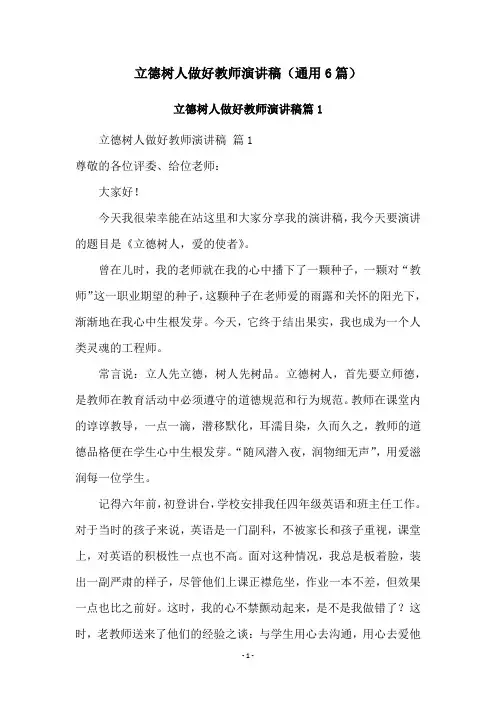 立德树人做好教师演讲稿（通用6篇）

立德树人做好教师演讲稿篇1

立德树人做好教师演讲稿 篇1

尊敬的各位评委、给位老师：

大家好！

今天我很荣幸能在站这里和大家分享我的演讲稿，我今天要演讲的题目是《立德树人，爱的使者》。

曾在儿时，我的老师就在我的心中播下了一颗种子，一颗对“教师”这一职业期望的种子，这颗种子在老师爱的雨露和关怀的阳光下，渐渐地在我心中生根发芽。今天，它终于结出果实，我也成为一个人类灵魂的工程师。

常言说：立人先立德，树人先树品。立德树人，首先要立师德，是教师在教育活动中必须遵守的道德规范和行为规范。教师在课堂内的谆谆教导，一点一滴，潜移默化，耳濡目染，久而久之，教师的道德品格便在学生心中生根发芽。“随风潜入夜，润物细无声”，用爱滋润每一位学生。

记得六年前，初登讲台，学校安排我任四年级英语和班主任工作。对于当时的孩子来说，英语是一门副科，不被家长和孩子重视，课堂上，对英语的积极性一点也不高。面对这种情况，我总是板着脸，装出一副严肃的样子，尽管他们上课正襟危坐，作业一本不差，但效果一点也比之前好。这时，我的心不禁颤动起来，是不是我做错了？这时，老教师送来了他们的经验之谈：与学生用心去沟通，用心去爱他

- 1 -